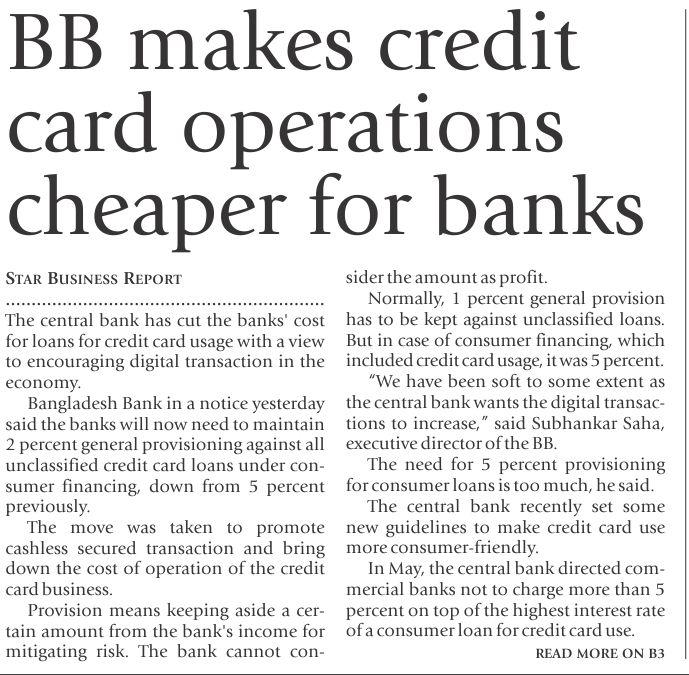 BB makes credit card operations cheaper for banks

STAR BUSINESS REPORT

The central bank has cut the banks' cost for loans for credit card usage with a view to encouraging digital transaction in the economy.

Bangladesh Bank in a notice yesterday said the banks will now need to maintain 2 percent general provisioning against all unclassified credit card loans under consumer financing, down from 5 percent previously.

The move was taken to promote cashless secured transaction and bring down the cost of operation of the credit card business.

Provision means keeping aside a certain amount from the bank's income for mitigating risk. The bank cannot consider the amount as profit.

Normally, 1 percent general provision has to be kept against unclassified loans. But in case of consumer financing, which included credit card usage, it was 5 percent.

"We have been soft to some extent as the central bank wants the digital transactions to increase," said Subhankar Saha, executive director of the BB.

The need for 5 percent provisioning for consumer loans is too much, he said.

The central bank recently set some new guidelines to make credit card use more consumer-friendly.

In May, the central bank directed commercial banks not to charge more than 5 percent on top of the highest interest rate of a consumer loan for credit card use.

READ MORE ON B3